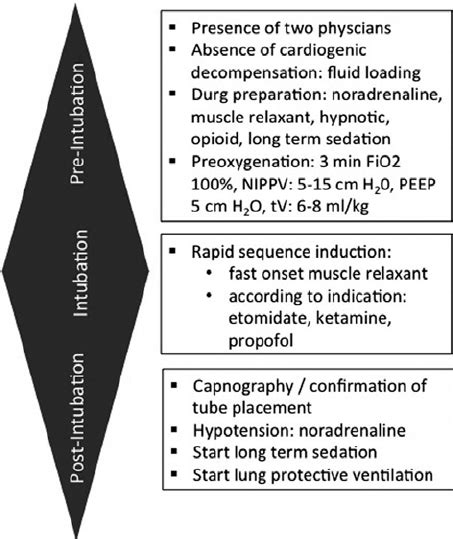 Pre-Intubation

▪ Presence of two physcians
▪ Absence of cardiogenic decompensation: fluid loading
▪ Durg preparation: noradrenaline, muscle relaxant, hypnotic, opioid, long term sedation
▪ Preoxygenation: 3 min FiO2 100%, NIPPV: 5-15 cm $H_2O$, PEEP 5 cm $H_2O$, tV: 6-8 ml/kg

Intubation

▪ Rapid sequence induction:
• fast onset muscle relaxant
• according to indication: etomidate, ketamine, propofol

Post-Intubation

▪ Capnography / confirmation of tube placement
▪ Hypotension: noradrenaline
▪ Start long term sedation
▪ Start lung protective ventilation